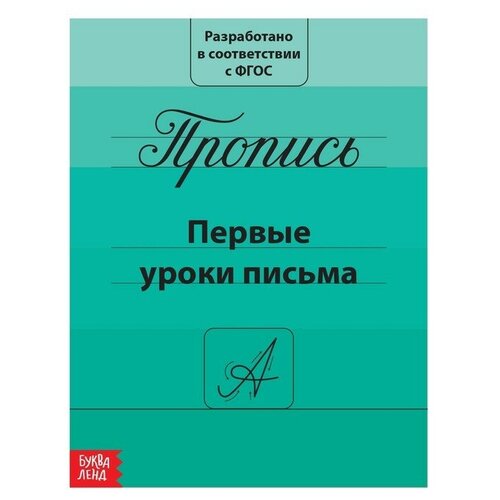 Разработано в соответствии с ФГОС

Пропись

Первые уроки письма

А

БУКВА ЛЕНД